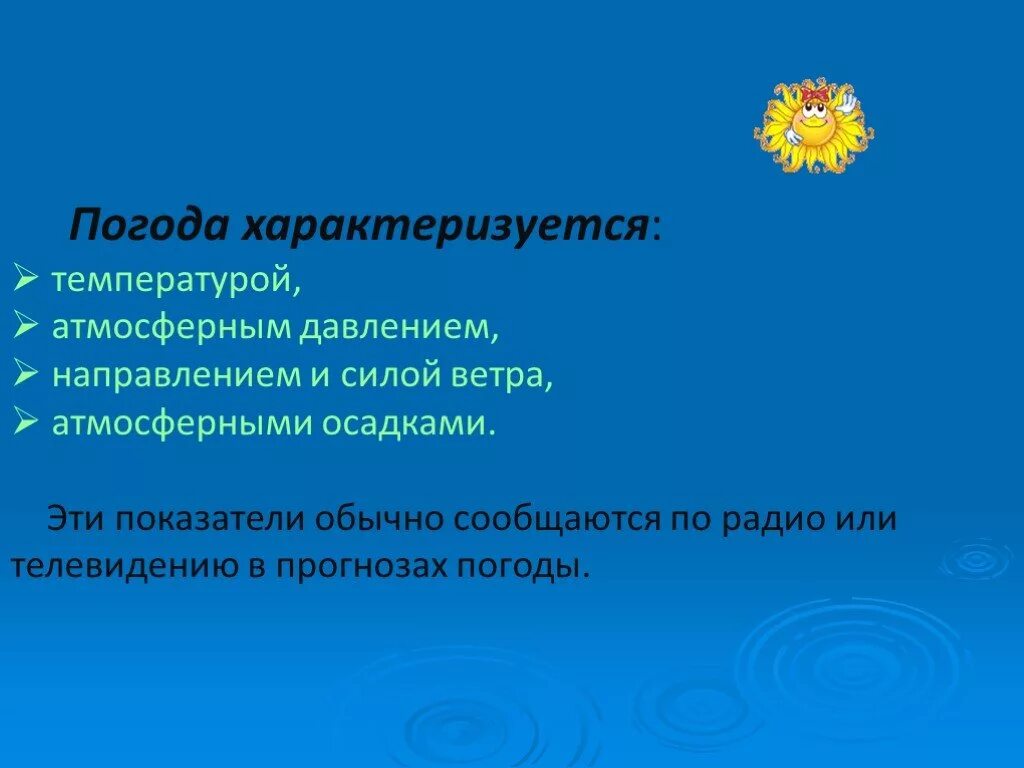 Погода характеризуется:
➢ температурой,
➢ атмосферным давлением,
➢ направлением и силой ветра,
➢ атмосферными осадками.

Эти показатели обычно сообщаются по радио или телевидению в прогнозах погоды.